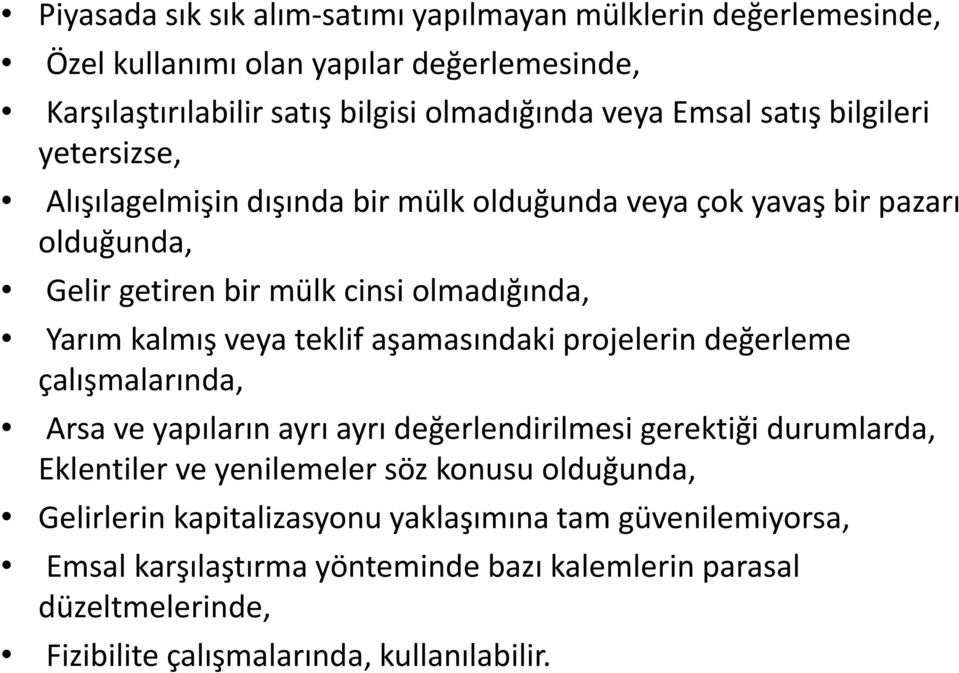 • Piyasada sık sık alım-satımı yapılmayan mülklerin değerlemesinde,
• Özel kullanımı olan yapılar değerlemesinde,
• Karşılaştırılabilir satış bilgisi olmadığında veya Emsal satış bilgileri yetersizse,
• Alışılagelmişin dışında bir mülk olduğunda veya çok yavaş bir pazarı olduğunda,
• Gelir getiren bir mülk cinsi olmadığında,
• Yarım kalmış veya teklif aşamasındaki projelerin değerleme çalışmalarında,
• Arsa ve yapıların ayrı ayrı değerlendirilmesi gerektiği durumlarda, Eklentiler ve yenilemeler söz konusu olduğunda,
• Gelirlerin kapitalizasyonu yaklaşımına tam güvenilemiyorsa,
• Emsal karşılaştırma yönteminde bazı kalemlerin parasal düzeltmelerinde,
• Fizibilite çalışmalarında, kullanılabilir.